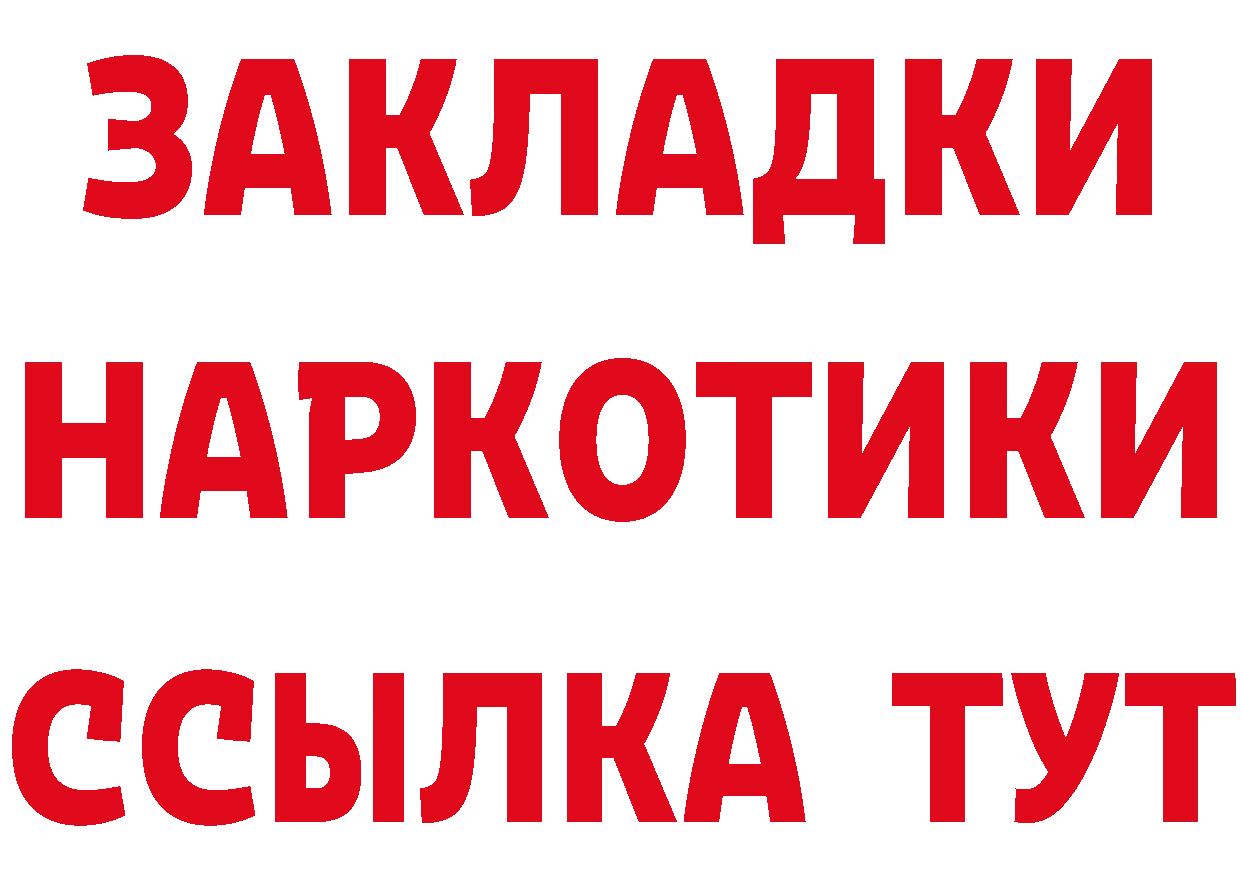 ЗАКЛАДКИ НАРКОТИКИ ССЫЛКА ТУТ